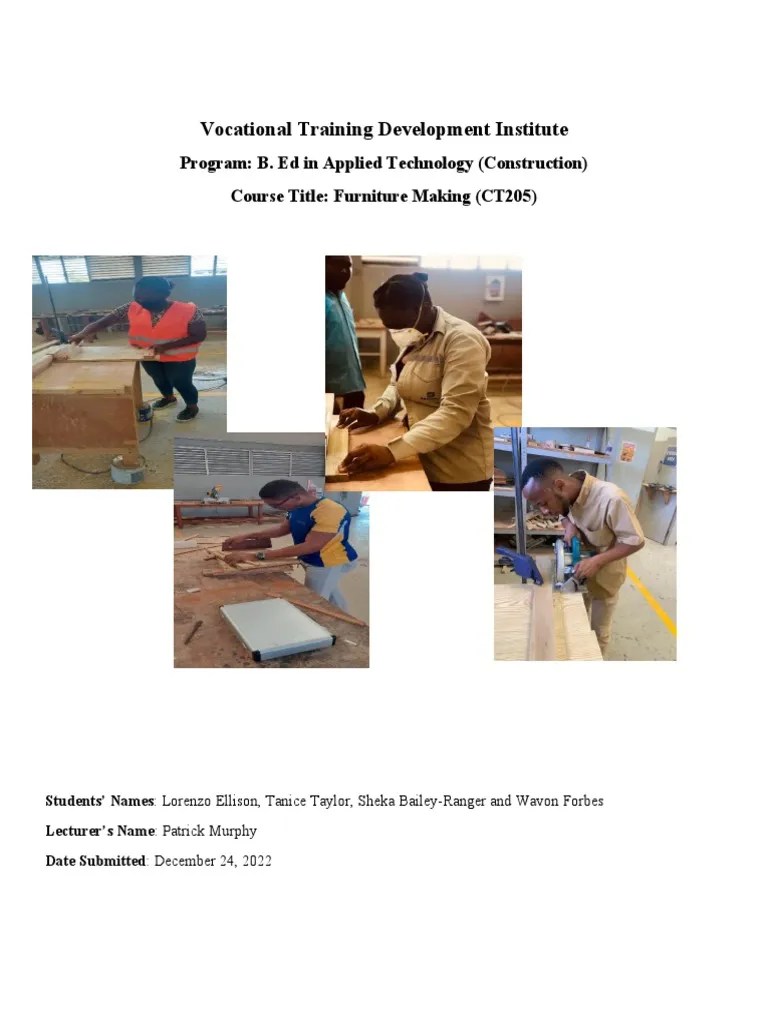 Vocational Training Development Institute

Program: B. Ed in Applied Technology (Construction)

Course Title: Furniture Making (CT205)

Students' Names: Lorenzo Ellison, Tanice Taylor, Sheka Bailey-Ranger and Wavon Forbes

Lecturer's Name: Patrick Murphy

Date Submitted: December 24, 2022